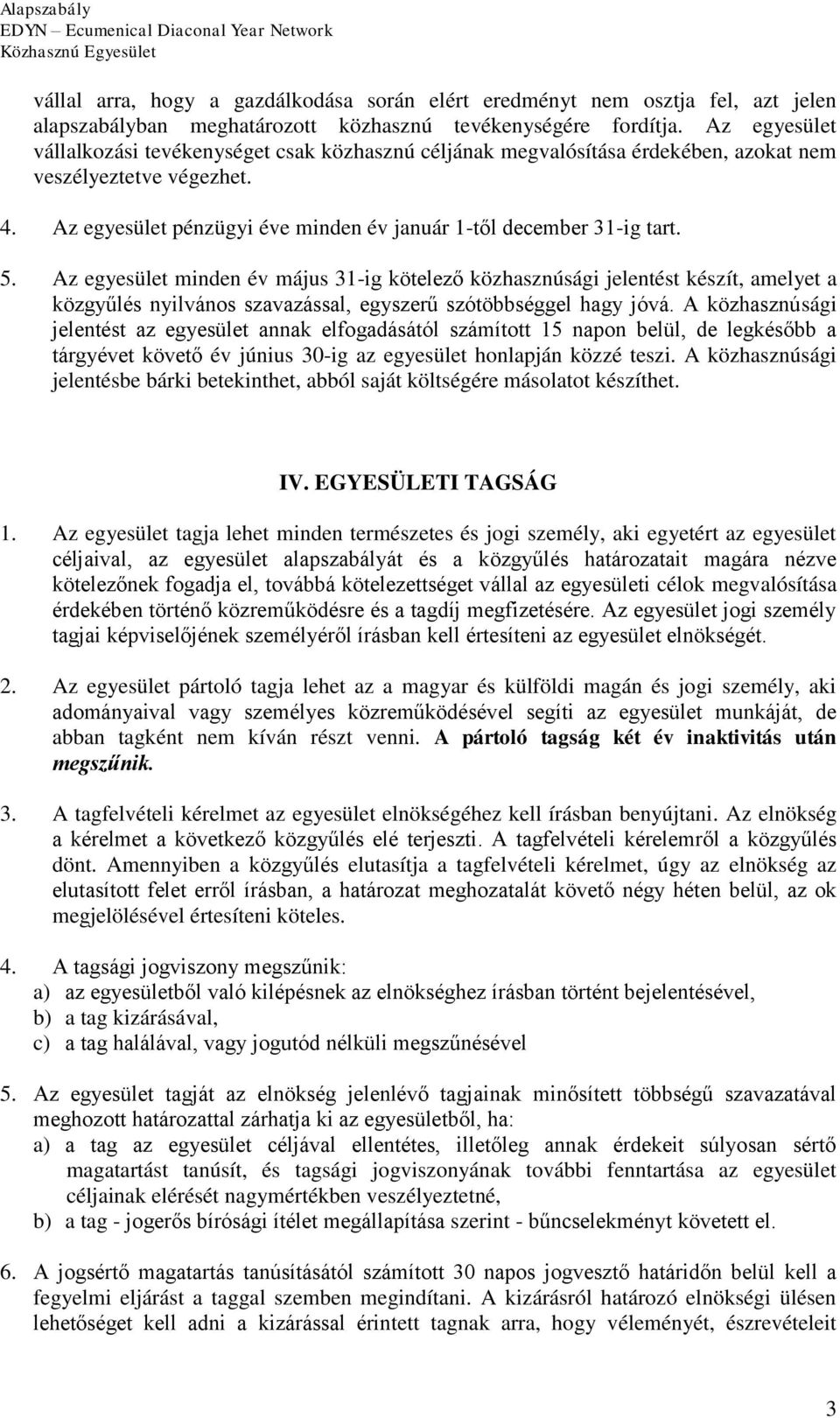 Alapszabály
EDYN – Ecumenical Diaconal Year Network
Közhasznú Egyesület

vállal arra, hogy a gazdálkodása során elért eredményt nem osztja fel, azt jelen alapszabályban meghatározott közhasznú tevékenységére fordítja. Az egyesület vállalkozási tevékenységet csak közhasznú céljának megvalósítása érdekében, azokat nem veszélyeztetve végezhet.

4. Az egyesület pénzügyi éve minden év január 1-től december 31-ig tart.

5. Az egyesület minden év május 31-ig kötelező közhasznúsági jelentést készít, amelyet a közgyűlés nyilvános szavazással, egyszerű szótöbbséggel hagy jóvá. A közhasznúsági jelentést az egyesület annak elfogadásától számított 15 napon belül, de legkésőbb a tárgyévet követő év június 30-ig az egyesület honlapján közzé teszi. A közhasznúsági jelentésbe bárki betekinthet, abból saját költségére másolatot készíthet.

IV. EGYESÜLETI TAGSÁG

1. Az egyesület tagja lehet minden természetes és jogi személy, aki egyetért az egyesület céljaival, az egyesület alapszabályát és a közgyűlés határozatait magára nézve kötelezőnek fogadja el, továbbá kötelezettséget vállal az egyesületi célok megvalósítása érdekében történő közreműködésre és a tagdíj megfizetésére. Az egyesület jogi személy tagjai képviselőjének személyéről írásban kell értesíteni az egyesület elnökségét.

2. Az egyesület pártoló tagja lehet az a magyar és külföldi magán és jogi személy, aki adományaival vagy személyes közreműködésével segíti az egyesület munkáját, de abban tagként nem kíván részt venni. A pártoló tagság két év inaktivitás után megszűnik.

3. A tagfelvételi kérelmet az egyesület elnökségéhez kell írásban benyújtani. Az elnökség a kérelmet a következő közgyűlés elé terjeszti. A tagfelvételi kérelemről a közgyűlés dönt. Amennyiben a közgyűlés elutasítja a tagfelvételi kérelmet, úgy az elnökség az elutasított felet erről írásban, a határozat meghozatalát követő négy héten belül, az ok megjelölésével értesíteni köteles.

4. A tagsági jogviszony megszűnik:
a) az egyesületből való kilépésnek az elnökséghez írásban történt bejelentésével,
b) a tag kizárásával,
c) a tag halálával, vagy jogutód nélküli megszűnésével

5. Az egyesület tagját az elnökség jelenlévő tagjainak minősített többségű szavazatával meghozott határozattal zárhatja ki az egyesületből, ha:
a) a tag az egyesület céljával ellentétes, illetőleg annak érdekeit súlyosan sértő magatartást tanúsít, és tagsági jogviszonyának további fenntartása az egyesület céljainak elérését nagymértékben veszélyeztetné,
b) a tag - jogerős bírósági ítélet megállapítása szerint - bűncselekményt követett el.

6. A jogsértő magatartás tanúsításától számított 30 napos jogvesztő határidőn belül kell a fegyelmi eljárást a taggal szemben megindítani. A kizárásról határozó elnökségi ülésen lehetőséget kell adni a kizárással érintett tagnak arra, hogy véleményét, észrevételeit

3